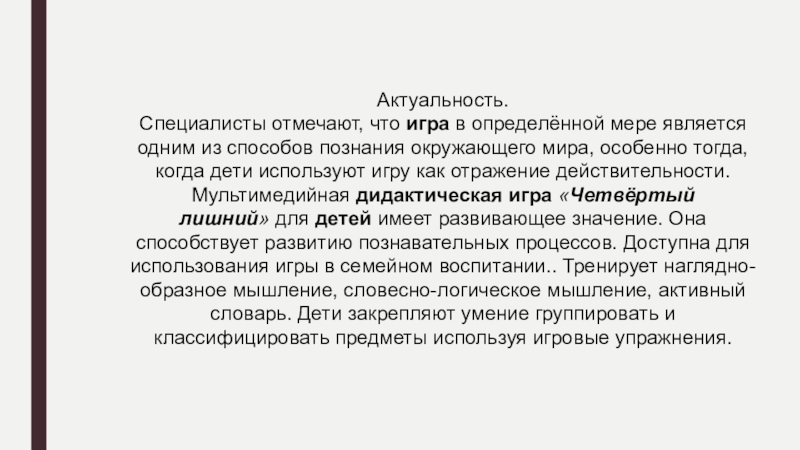 Актуальность.

Специалисты отмечают, что игра в определённой мере является одним из способов познания окружающего мира, особенно тогда, когда дети используют игру как отражение действительности. Мультимедийная дидактическая игра «Четвёртый лишний» для детей имеет развивающее значение. Она способствует развитию познавательных процессов. Доступна для использования игры в семейном воспитании.. Тренирует наглядно-образное мышление, словесно-логическое мышление, активный словарь. Дети закрепляют умение группировать и классифицировать предметы используя игровые упражнения.